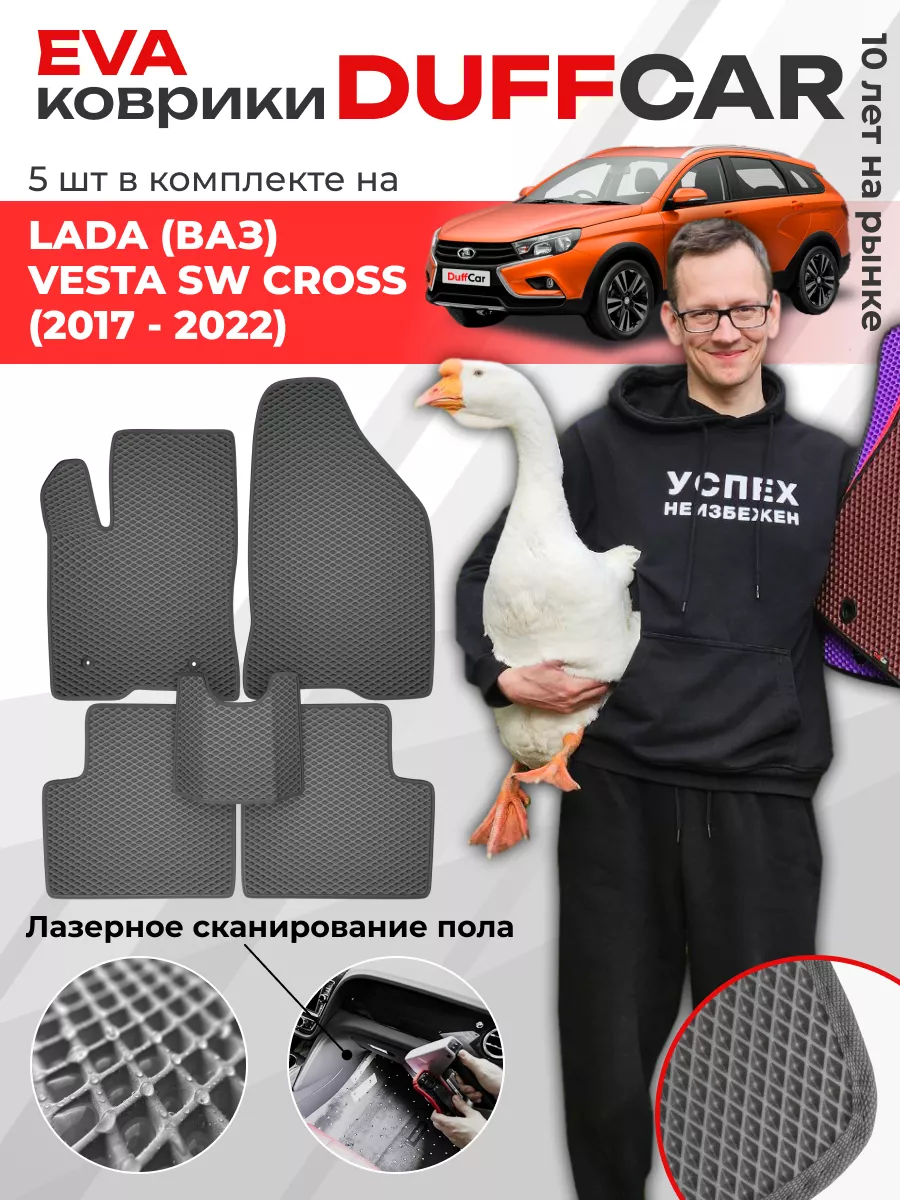 EVA
коврики DUFFCAR

10 лет на рынке

5 шт в комплекте на

LADA (ВАЗ)
VESTA SW CROSS
(2017 - 2022)

DuffCar

УСПЕХ
НЕИЗБЕЖЕН

Лазерное сканирование пола